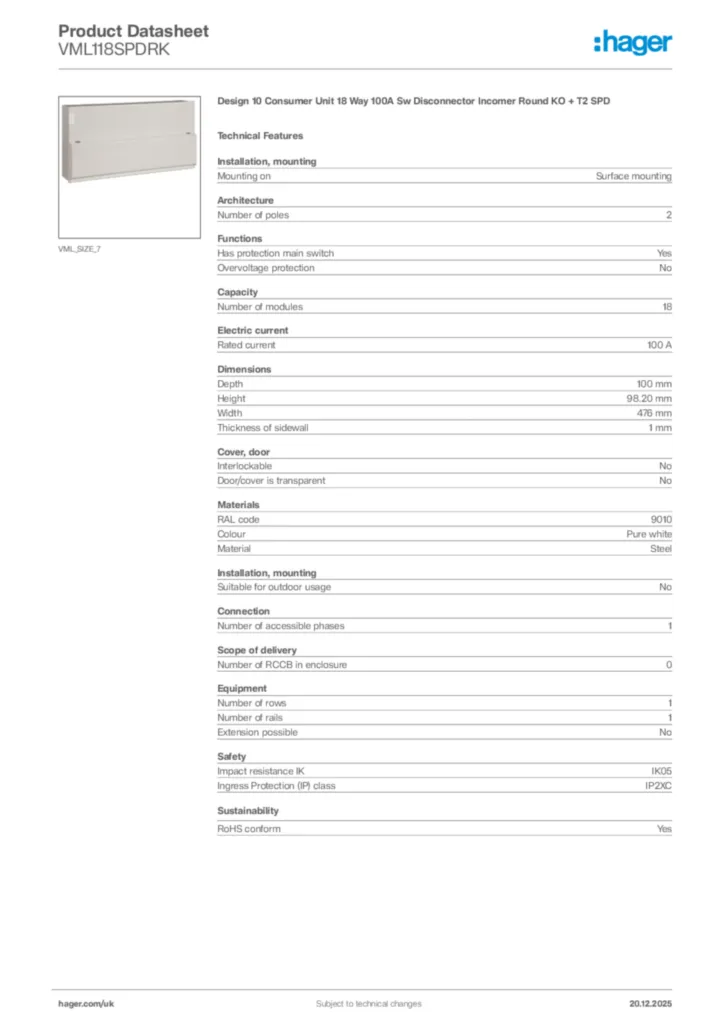 Product Datasheet
VML118SPDRK

:hager

VML_SIZE_7

Design 10 Consumer Unit 18 Way 100A Sw Disconnector Incomer Round KO + T2 SPD

Technical Features

Installation, mounting

| Mounting on | Surface mounting |
|---|---|

Architecture

| Number of poles | 2 |
|---|---|

Functions

| Has protection main switch | Yes |
|---|---|
| Overvoltage protection | No |

Capacity

| Number of modules | 18 |
|---|---|

Electric current

| Rated current | 100 A |
|---|---|

Dimensions

| Depth | 100 mm |
|---|---|
| Height | 98.20 mm |
| Width | 476 mm |
| Thickness of sidewall | 1 mm |

Cover, door

| Interlockable | No |
|---|---|
| Door/cover is transparent | No |

Materials

| RAL code | 9010 |
|---|---|
| Colour | Pure white |
| Material | Steel |

Installation, mounting

| Suitable for outdoor usage | No |
|---|---|

Connection

| Number of accessible phases | 1 |
|---|---|

Scope of delivery

| Number of RCCB in enclosure | 0 |
|---|---|

Equipment

| Number of rows | 1 |
|---|---|
| Number of rails | 1 |
| Extension possible | No |

Safety

| Impact resistance IK | IK05 |
|---|---|
| Ingress Protection (IP) class | IP2XC |

Sustainability

| RoHS conform | Yes |
|---|---|

hager.com/uk
Subject to technical changes
20.12.2025